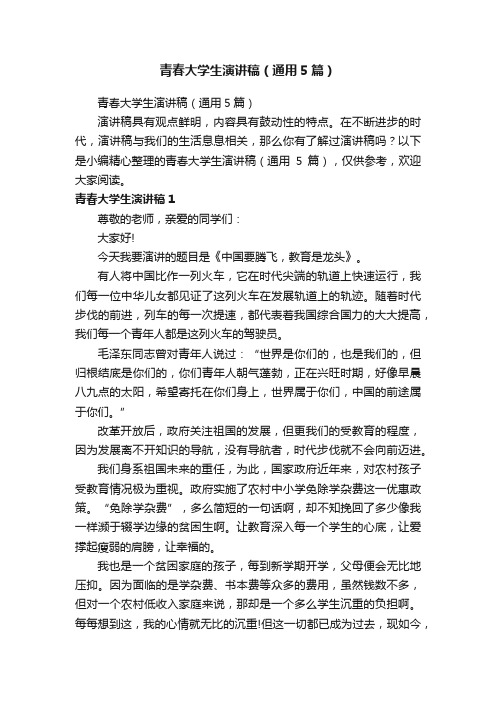 青春大学生演讲稿（通用5篇）

青春大学生演讲稿（通用5篇）

演讲稿具有观点鲜明，内容具有鼓动性的特点。在不断进步的时代，演讲稿与我们的生活息息相关，那么你有了解过演讲稿吗？以下是小编精心整理的青春大学生演讲稿（通用 5 篇），仅供参考，欢迎大家阅读。

青春大学生演讲稿1

尊敬的老师，亲爱的同学们：

大家好!

今天我要演讲的题目是《中国要腾飞，教育是龙头》。

有人将中国比作一列火车，它在时代尖端的轨道上快速运行，我们每一位中华儿女都见证了这列火车在发展轨道上的轨迹。随着时代步伐的前进，列车的每一次提速，都代表着我国综合国力的大大提高，我们每一个青年人都是这列火车的驾驶员。

毛泽东同志曾对青年人说过：“世界是你们的，也是我们的，但归根结底是你们的，你们青年人朝气蓬勃，正在兴旺时期，好像早晨八九点的太阳，希望寄托在你们身上，世界属于你们，中国的前途属于你们。”

改革开放后，政府关注祖国的发展，但更我们的受教育的程度，因为发展离不开知识的导航，没有导航者，时代步伐就不会向前迈进。

我们身系祖国未来的重任，为此，国家政府近年来，对农村孩子受教育情况极为重视。政府实施了农村中小学免除学杂费这一优惠政策。“免除学杂费”，多么简短的一句话啊，却不知挽回了多少像我一样濒于辍学边缘的贫困生啊。让教育深入每一个学生的心底，让爱撑起瘦弱的肩膀，让幸福的。

我也是一个贫困家庭的孩子，每到新学期开学，父母便会无比地压抑。因为面临的是学杂费、书本费等众多的费用，虽然钱数不多，但对一个农村低收入家庭来说，那却是一个多么学生沉重的负担啊。每每想到这，我的心情就无比的沉重!但这一切都已成为过去，现如今，